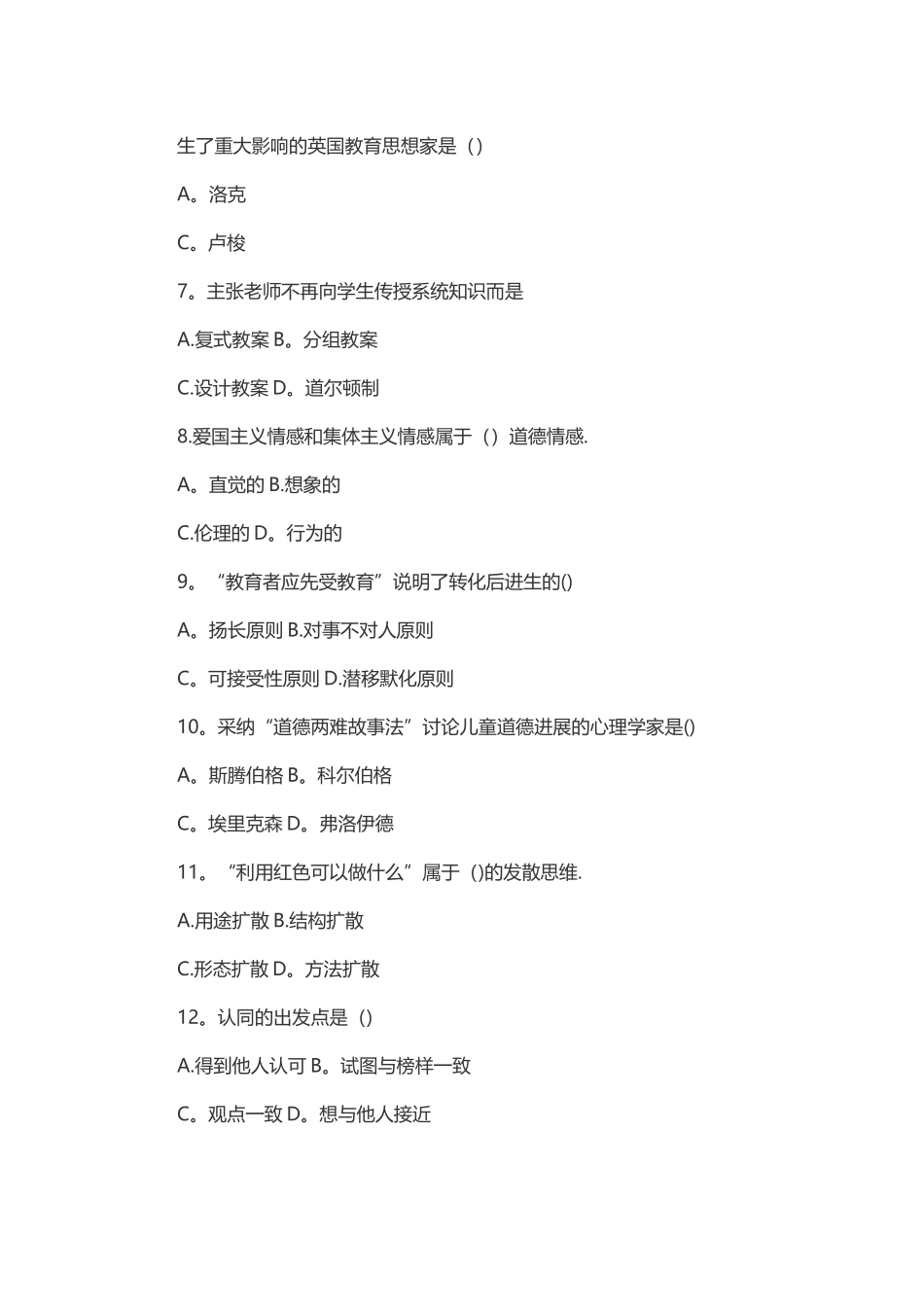 生了重大影响的英国教育思想家是（）

A。洛克

C。卢梭

7。主张老师不再向学生传授系统知识而是

A.复式教案 B。分组教案

C.设计教案 D。道尔顿制

8.爱国主义情感和集体主义情感属于（）道德情感.

A。直觉的 B.想象的

C.伦理的 D。行为的

9。“教育者应先受教育”说明了转化后进生的()

A。扬长原则 B.对事不对人原则

C。可接受性原则 D.潜移默化原则

10。采纳“道德两难故事法”讨论儿童道德进展的心理学家是()

A。斯腾伯格 B。科尔伯格

C。埃里克森 D。弗洛伊德

11。“利用红色可以做什么”属于（)的发散思维.

A.用途扩散 B.结构扩散

C.形态扩散 D。方法扩散

12。认同的出发点是（）

A.得到他人认可 B。试图与榜样一致

C。观点一致 D。想与他人接近